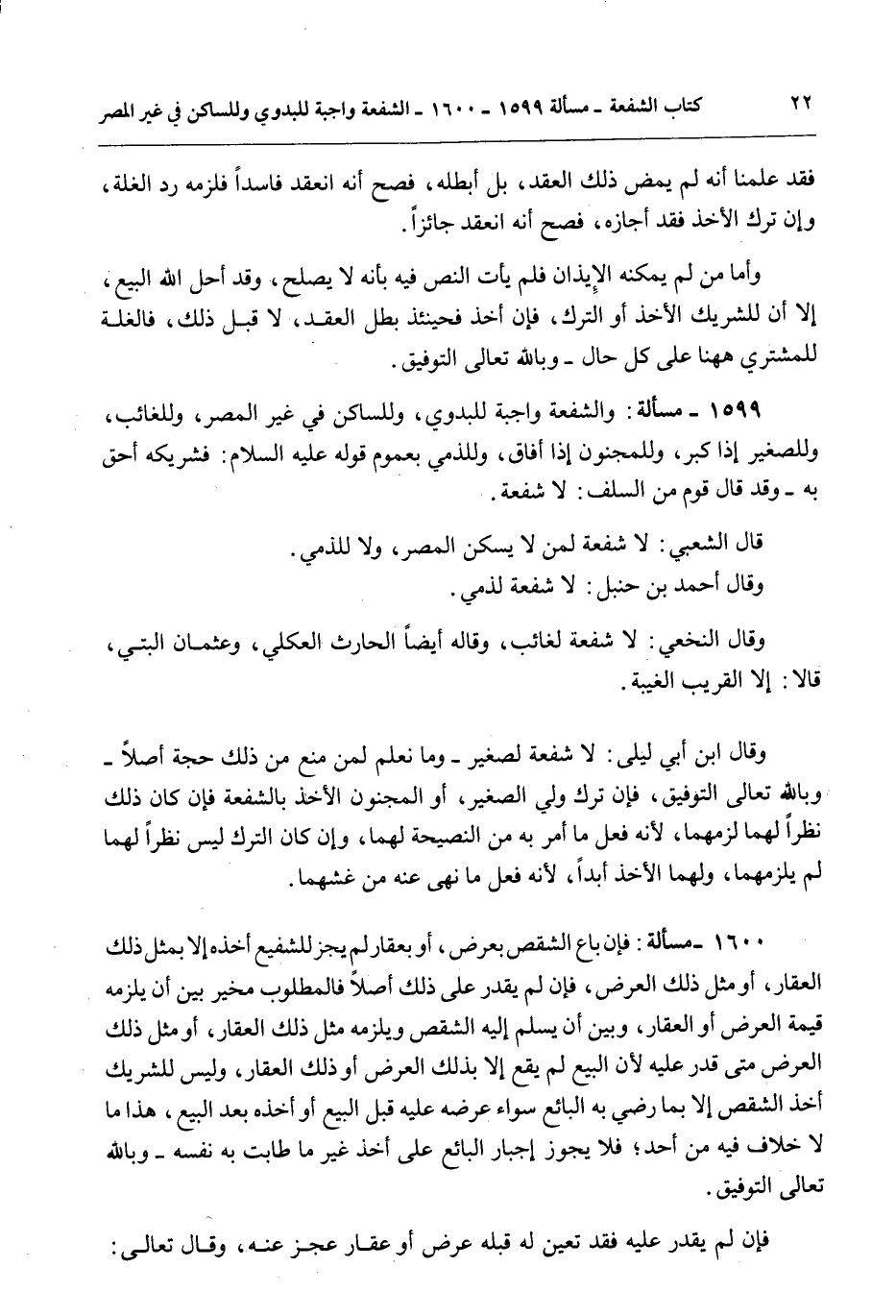 ٢٢ كتاب الشفعة ـ مسألة ١٥٩٩ ـ ١٦٠٠ ـ الشفعة واجبة للبدوي وللساكن في غير المصر

فقد علمنا أنه لم يمض ذلك العقد، بل أبطله، فصح أنه انعقد فاسداً فلزمه رد الغلة، وإن ترك الأخذ فقد أجازه، فصح أنه انعقد جائزاً.

وأما من لم يمكنه الإيذان فلم يأت النص فيه بأنه لا يصلح، وقد أحل الله البيع، إلا أن للشريك الأخذ أو الترك، فإن أخذ فحينئذ بطل العقد، لا قبل ذلك، فالغلة للمشتري ههنا على كل حال ـ وبالله تعالى التوفيق.

١٥٩٩ ـ مسألة: والشفعة واجبة للبدوي، وللساكن في غير المصر، وللغائب، وللصغير إذا كبر، وللمجنون إذا أفاق، وللذمي بعموم قوله عليه السلام: فشريكه أحق به ـ وقد قال قوم من السلف: لا شفعة.

قال الشعبي: لا شفعة لمن لا يسكن المصر، ولا للذمي.

وقال أحمد بن حنبل: لا شفعة لذمي.

وقال النخعي: لا شفعة لغائب، وقاله أيضاً الحارث العكلي، وعثمان البتي، قالا: إلا القريب الغيبة.

وقال ابن أبي ليلى: لا شفعة لصغير ـ وما نعلم لمن منع من ذلك حجة أصلاً ـ وبالله تعالى التوفيق، فإن ترك ولي الصغير، أو المجنون الأخذ بالشفعة فإن كان ذلك نظراً لهما لزمهما، لأنه فعل ما أمر به من النصيحة لهما، وإن كان الترك ليس نظراً لهما لم يلزمهما، ولهما الأخذ أبداً، لأنه فعل ما نهى عنه من غشهما.

١٦٠٠ ـ مسألة: فإن باع الشقص بعرض، أو بعقار لم يجز للشفيع أخذه إلا بمثل ذلك العقار، أو مثل ذلك العرض، فإن لم يقدر على ذلك أصلاً فالمطلوب مخير بين أن يلزمه قيمة العرض أو العقار، وبين أن يسلم إليه الشقص ويلزمه مثل ذلك العقار، أو مثل ذلك العرض متى قدر عليه لأن البيع لم يقع إلا بذلك العرض أو ذلك العقار، وليس للشريك أخذ الشقص إلا بما رضي به البائع سواء عرضه عليه قبل البيع أو أخذه بعد البيع، هذا ما لا خلاف فيه من أحد؛ فلا يجوز إجبار البائع على أخذ غير ما طابت به نفسه ـ وبالله تعالى التوفيق.

فإن لم يقدر عليه فقد تعين له قبله عرض أو عقار عجز عنه، وقال تعالى: